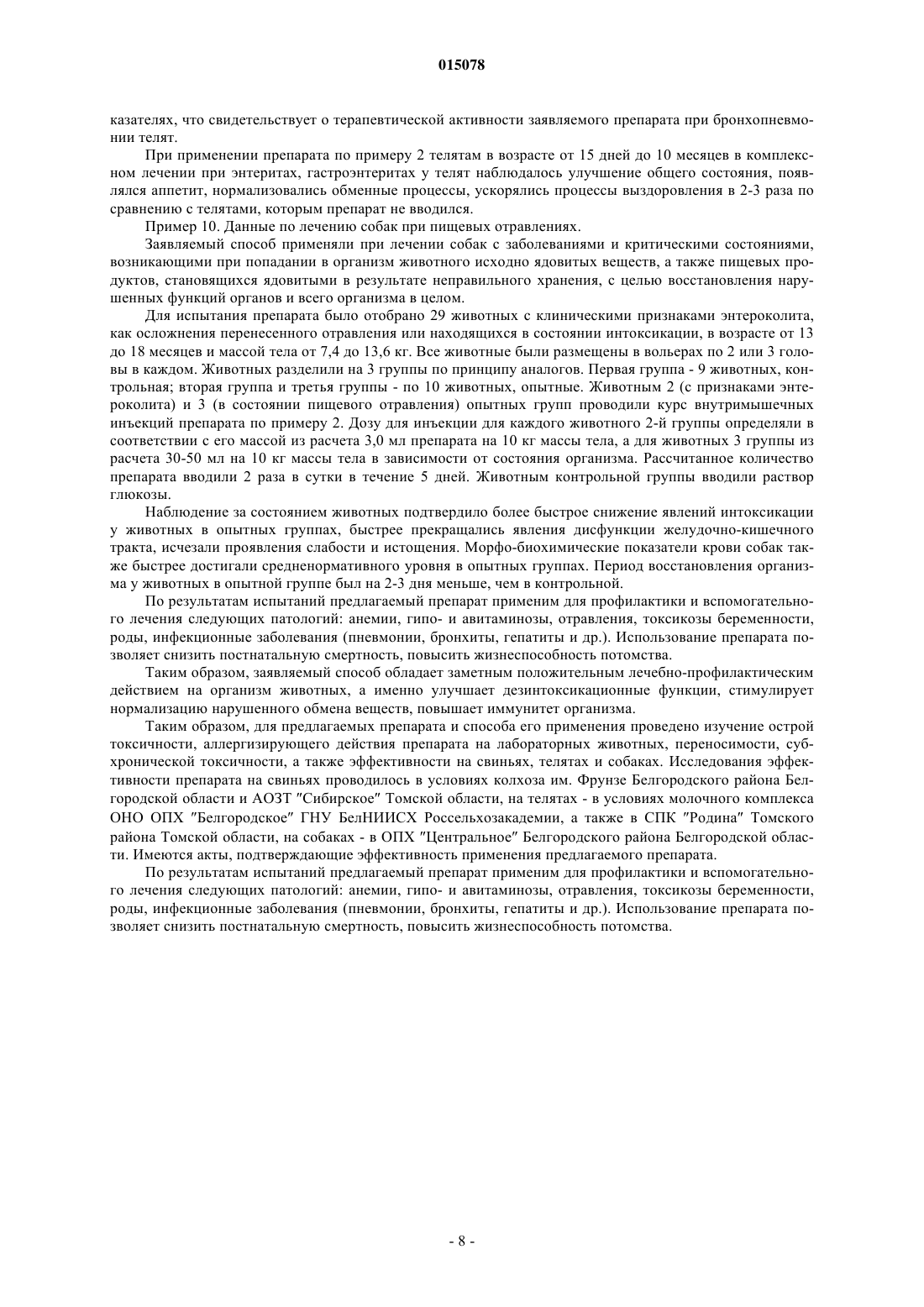 015078

казателях, что свидетельствует о терапевтической активности заявляемого препарата при бронхопневмонии телят.

При применении препарата по примеру 2 телятам в возрасте от 15 дней до 10 месяцев в комплексном лечении при энтеритах, гастроэнтеритах у телят наблюдалось улучшение общего состояния, появлялся аппетит, нормализовались обменные процессы, ускорялись процессы выздоровления в 2-3 раза по сравнению с телятами, которым препарат не вводился.

Пример 10. Данные по лечению собак при пищевых отравлениях.

Заявляемый способ применяли при лечении собак с заболеваниями и критическими состояниями, возникающими при попадании в организм животного исходно ядовитых веществ, а также пищевых продуктов, становящихся ядовитыми в результате неправильного хранения, с целью восстановления нарушенных функций органов и всего организма в целом.

Для испытания препарата было отобрано 29 животных с клиническими признаками энтероколита, как осложнения перенесенного отравления или находящихся в состоянии интоксикации, в возрасте от 13 до 18 месяцев и массой тела от 7,4 до 13,6 кг. Все животные были размещены в вольерах по 2 или 3 головы в каждом. Животных разделили на 3 группы по принципу аналогов. Первая группа - 9 животных, контрольная; вторая группа и третья группы - по 10 животных, опытные. Животным 2 (с признаками энтероколита) и 3 (в состоянии пищевого отравления) опытных групп проводили курс внутримышечных инъекций препарата по примеру 2. Дозу для инъекции для каждого животного 2-й группы определяли в соответствии с его массой из расчета 3,0 мл препарата на 10 кг массы тела, а для животных 3 группы из расчета 30-50 мл на 10 кг массы тела в зависимости от состояния организма. Рассчитанное количество препарата вводили 2 раза в сутки в течение 5 дней. Животным контрольной группы вводили раствор глюкозы.

Наблюдение за состоянием животных подтвердило более быстрое снижение явлений интоксикации у животных в опытных группах, быстрее прекращались явления дисфункции желудочно-кишечного тракта, исчезали проявления слабости и истощения. Морфо-биохимические показатели крови собак также быстрее достигали средненормативного уровня в опытных группах. Период восстановления организма у животных в опытной группе был на 2-3 дня меньше, чем в контрольной.

По результатам испытаний предлагаемый препарат применим для профилактики и вспомогательного лечения следующих патологий: анемии, гипо- и авитаминозы, отравления, токсикозы беременности, роды, инфекционные заболевания (пневмонии, бронхиты, гепатиты и др.). Использование препарата позволяет снизить постнатальную смертность, повысить жизнеспособность потомства.

Таким образом, заявляемый способ обладает заметным положительным лечебно-профилактическим действием на организм животных, а именно улучшает дезинтоксикационные функции, стимулирует нормализацию нарушенного обмена веществ, повышает иммунитет организма.

Таким образом, для предлагаемых препарата и способа его применения проведено изучение острой токсичности, аллергизирующего действия препарата на лабораторных животных, переносимости, субхронической токсичности, а также эффективности на свиньях, телятах и собаках. Исследования эффективности препарата на свиньях проводилось в условиях колхоза им. Фрунзе Белгородского района Белгородской области и АОЗТ "Сибирское" Томской области, на телятах - в условиях молочного комплекса ОНО ОПХ "Белгородское" ГНУ БелНИИСХ Россельхозакадемии, а также в СПК "Родина" Томского района Томской области, на собаках - в ОПХ "Центральное" Белгородского района Белгородской области. Имеются акты, подтверждающие эффективность применения предлагаемого препарата.

По результатам испытаний предлагаемый препарат применим для профилактики и вспомогательного лечения следующих патологий: анемии, гипо- и авитаминозы, отравления, токсикозы беременности, роды, инфекционные заболевания (пневмонии, бронхиты, гепатиты и др.). Использование препарата позволяет снизить постнатальную смертность, повысить жизнеспособность потомства.

- 8 -